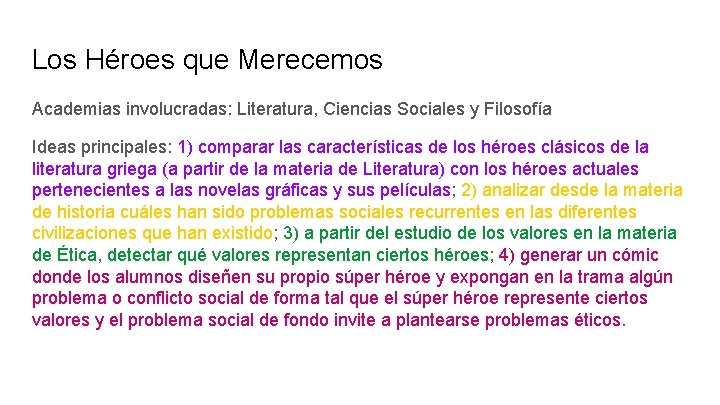 Los Héroes que Merecemos

Academias involucradas: Literatura, Ciencias Sociales y Filosofía

Ideas principales: 1) comparar las características de los héroes clásicos de la literatura griega (a partir de la materia de Literatura) con los héroes actuales pertenecientes a las novelas gráficas y sus películas; 2) analizar desde la materia de historia cuáles han sido problemas sociales recurrentes en las diferentes civilizaciones que han existido; 3) a partir del estudio de los valores en la materia de Ética, detectar qué valores representan ciertos héroes; 4) generar un cómic donde los alumnos diseñen su propio súper héroe y expongan en la trama algún problema o conflicto social de forma tal que el súper héroe represente ciertos valores y el problema social de fondo invite a plantearse problemas éticos.